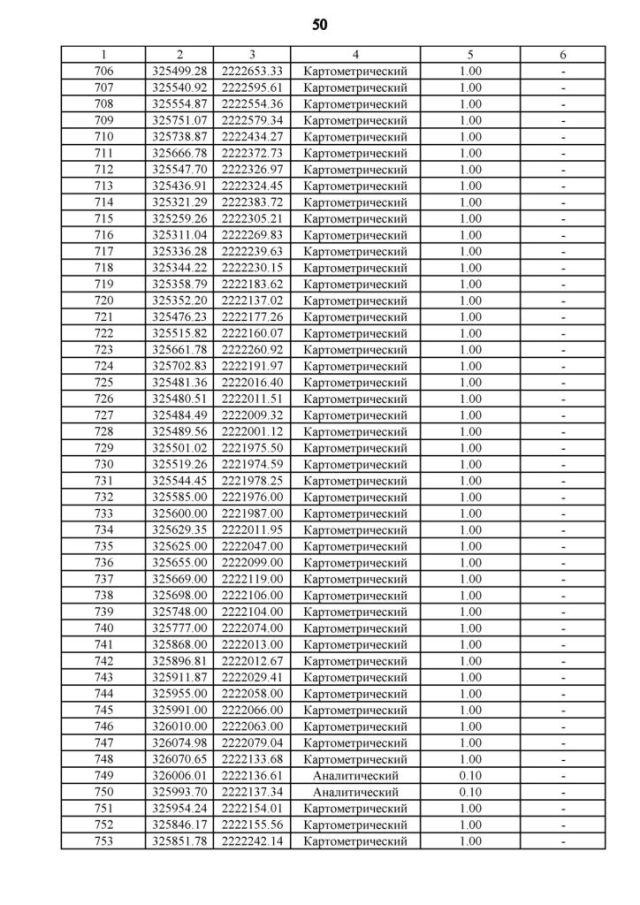 50

| 1 | 2 | 3 | 4 | 5 | 6 |
|---|---|---|---|---|---|
| 706 | 325499.28 | 2222653.33 | Картометрический | 1.00 | - |
| 707 | 325540.92 | 2222595.61 | Картометрический | 1.00 | - |
| 708 | 325554.87 | 2222554.36 | Картометрический | 1.00 | - |
| 709 | 325751.07 | 2222579.34 | Картометрический | 1.00 | - |
| 710 | 325738.87 | 2222434.27 | Картометрический | 1.00 | - |
| 711 | 325666.78 | 2222372.73 | Картометрический | 1.00 | - |
| 712 | 325547.70 | 2222326.97 | Картометрический | 1.00 | - |
| 713 | 325436.91 | 2222324.45 | Картометрический | 1.00 | - |
| 714 | 325321.29 | 2222383.72 | Картометрический | 1.00 | - |
| 715 | 325259.26 | 2222305.21 | Картометрический | 1.00 | - |
| 716 | 325311.04 | 2222269.83 | Картометрический | 1.00 | - |
| 717 | 325336.28 | 2222239.63 | Картометрический | 1.00 | - |
| 718 | 325344.22 | 2222230.15 | Картометрический | 1.00 | - |
| 719 | 325358.79 | 2222183.62 | Картометрический | 1.00 | - |
| 720 | 325352.20 | 2222137.02 | Картометрический | 1.00 | - |
| 721 | 325476.23 | 2222177.26 | Картометрический | 1.00 | - |
| 722 | 325515.82 | 2222160.07 | Картометрический | 1.00 | - |
| 723 | 325661.78 | 2222260.92 | Картометрический | 1.00 | - |
| 724 | 325702.83 | 2222191.97 | Картометрический | 1.00 | - |
| 725 | 325481.36 | 2222016.40 | Картометрический | 1.00 | - |
| 726 | 325480.51 | 2222011.51 | Картометрический | 1.00 | - |
| 727 | 325484.49 | 2222009.32 | Картометрический | 1.00 | - |
| 728 | 325489.56 | 2222001.12 | Картометрический | 1.00 | - |
| 729 | 325501.02 | 2221975.50 | Картометрический | 1.00 | - |
| 730 | 325519.26 | 2221974.59 | Картометрический | 1.00 | - |
| 731 | 325544.45 | 2221978.25 | Картометрический | 1.00 | - |
| 732 | 325585.00 | 2221976.00 | Картометрический | 1.00 | - |
| 733 | 325600.00 | 2221987.00 | Картометрический | 1.00 | - |
| 734 | 325629.35 | 2222011.95 | Картометрический | 1.00 | - |
| 735 | 325625.00 | 2222047.00 | Картометрический | 1.00 | - |
| 736 | 325655.00 | 2222099.00 | Картометрический | 1.00 | - |
| 737 | 325669.00 | 2222119.00 | Картометрический | 1.00 | - |
| 738 | 325698.00 | 2222106.00 | Картометрический | 1.00 | - |
| 739 | 325748.00 | 2222104.00 | Картометрический | 1.00 | - |
| 740 | 325777.00 | 2222074.00 | Картометрический | 1.00 | - |
| 741 | 325868.00 | 2222013.00 | Картометрический | 1.00 | - |
| 742 | 325896.81 | 2222012.67 | Картометрический | 1.00 | - |
| 743 | 325911.87 | 2222029.41 | Картометрический | 1.00 | - |
| 744 | 325955.00 | 2222058.00 | Картометрический | 1.00 | - |
| 745 | 325991.00 | 2222066.00 | Картометрический | 1.00 | - |
| 746 | 326010.00 | 2222063.00 | Картометрический | 1.00 | - |
| 747 | 326074.98 | 2222079.04 | Картометрический | 1.00 | - |
| 748 | 326070.65 | 2222133.68 | Картометрический | 1.00 | - |
| 749 | 326006.01 | 2222136.61 | Аналитический | 0.10 | - |
| 750 | 325993.70 | 2222137.34 | Аналитический | 0.10 | - |
| 751 | 325954.24 | 2222154.01 | Картометрический | 1.00 | - |
| 752 | 325846.17 | 2222155.56 | Картометрический | 1.00 | - |
| 753 | 325851.78 | 2222242.14 | Картометрический | 1.00 | - |